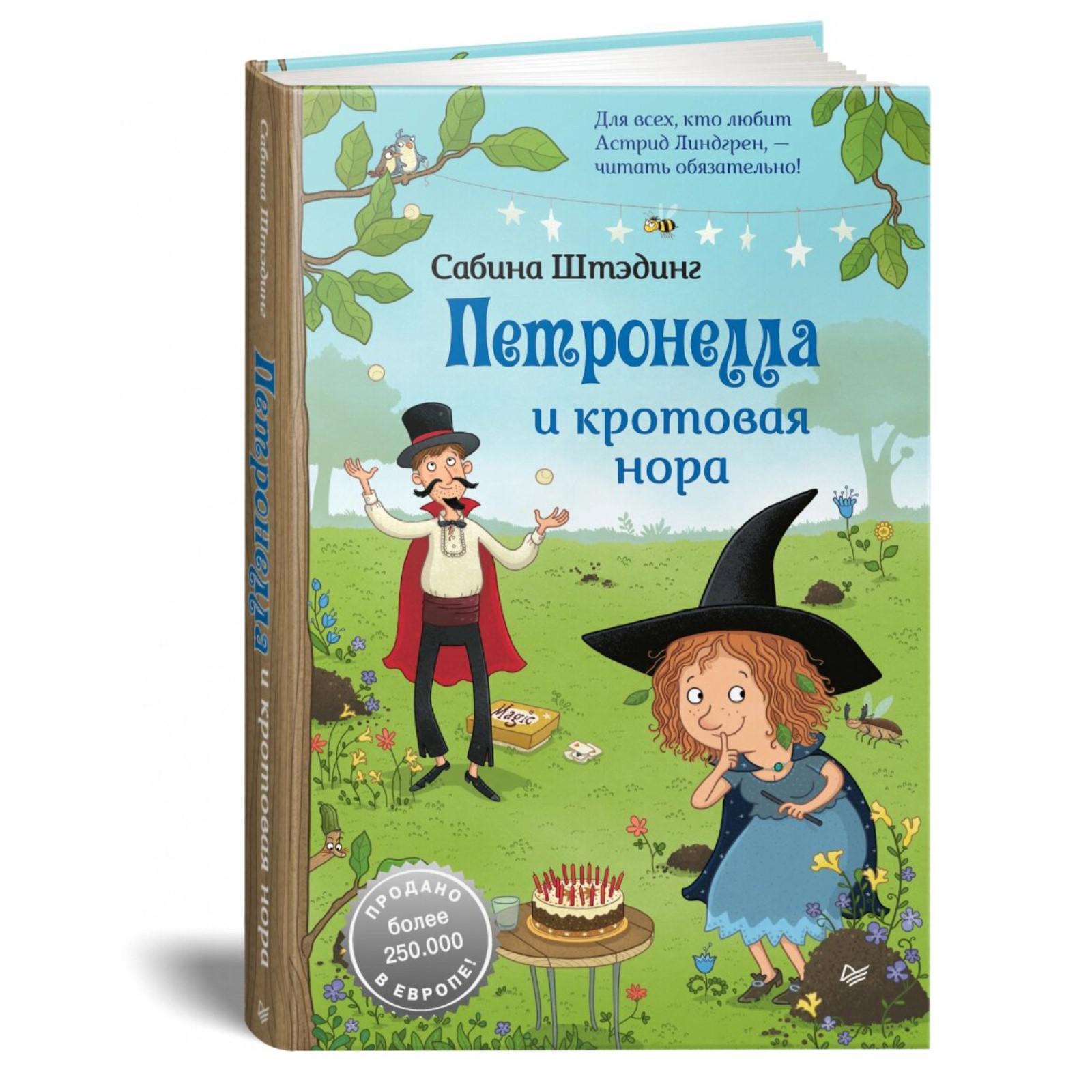 Сабина Штэдинг

Петронелла и кротовая нора

Для всех, кто любит Астрид Линдгрен, — читать обязательно!

Сабина Штэдинг

Петронелла
и кротовая
нора

Magic

ПРОДАНО
более
250.000
В ЕВРОПЕ!